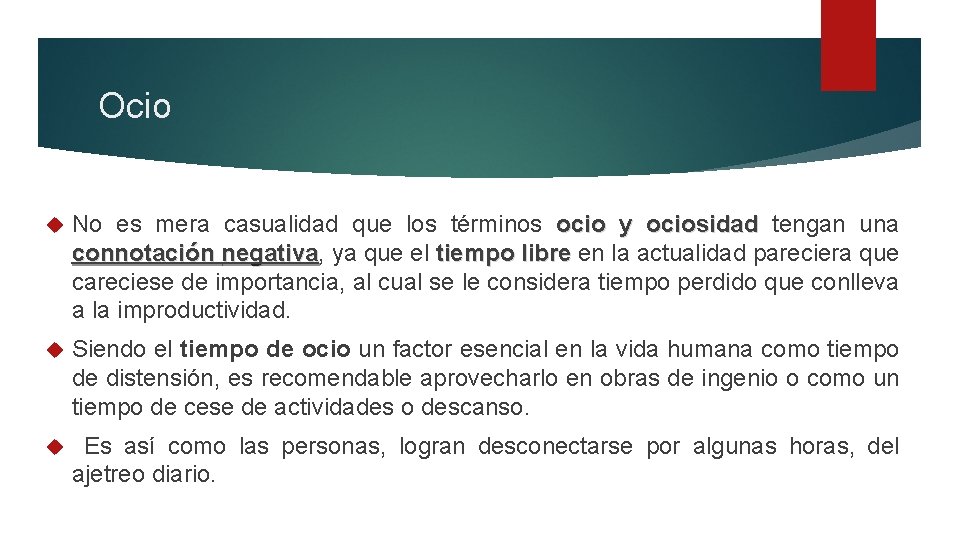 Ocio

No es mera casualidad que los términos ocio y ociosidad tengan una connotación negativa, ya que el tiempo libre en la actualidad pareciera que careciese de importancia, al cual se le considera tiempo perdido que conlleva a la improductividad.

Siendo el tiempo de ocio un factor esencial en la vida humana como tiempo de distensión, es recomendable aprovecharlo en obras de ingenio o como un tiempo de cese de actividades o descanso.

Es así como las personas, logran desconectarse por algunas horas, del ajetreo diario.